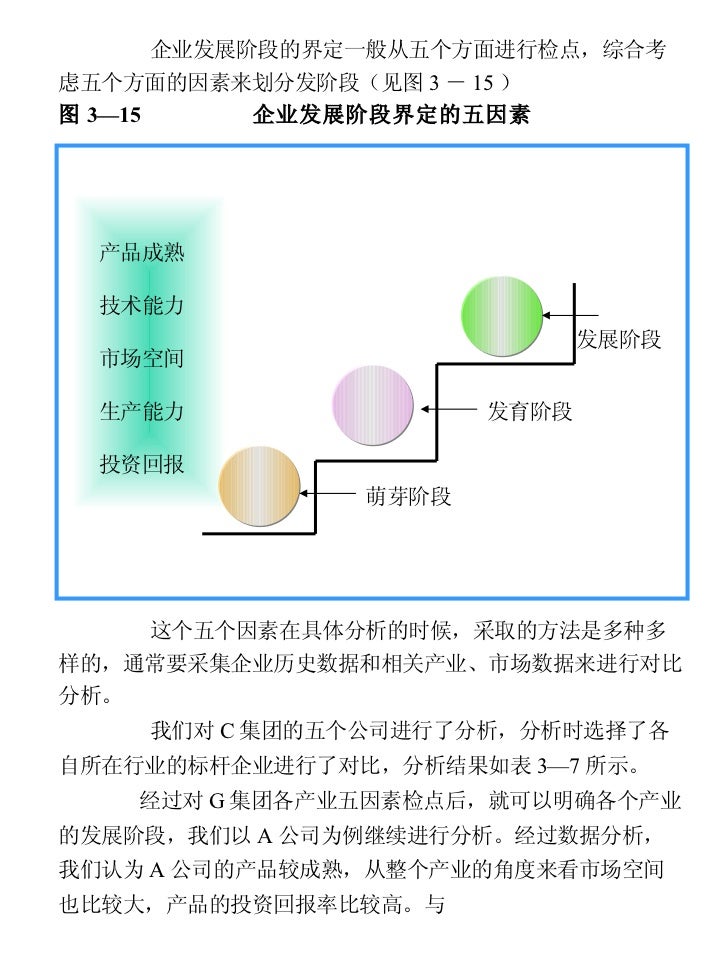 企业发展阶段的界定一般从五个方面进行检点，综合考虑五个方面的因素来划分发阶段（见图 3 － 15 ）

图 3—15　　企业发展阶段界定的五因素

产品成熟
技术能力
市场空间
生产能力
投资回报

发展阶段
发育阶段
萌芽阶段

这个五个因素在具体分析的时候，采取的方法是多种多样的，通常要采集企业历史数据和相关产业、市场数据来进行对比分析。

我们对 C 集团的五个公司进行了分析，分析时选择了各自所在行业的标杆企业进行了对比，分析结果如表 3—7 所示。

经过对 G 集团各产业五因素检点后，就可以明确各个产业的发展阶段，我们以 A 公司为例继续进行分析。经过数据分析，我们认为 A 公司的产品较成熟，从整个产业的角度来看市场空间也比较大，产品的投资回报率比较高。与